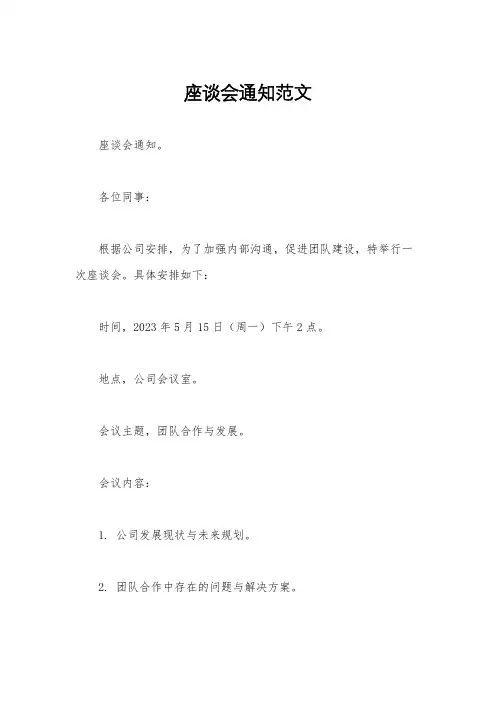 座谈会通知范文

座谈会通知。

各位同事：

根据公司安排，为了加强内部沟通，促进团队建设，特举行一次座谈会。具体安排如下：

时间，2023 年 5 月 15 日（周一）下午 2 点。

地点，公司会议室。

会议主题，团队合作与发展。

会议内容：

1. 公司发展现状与未来规划。

2. 团队合作中存在的问题与解决方案。